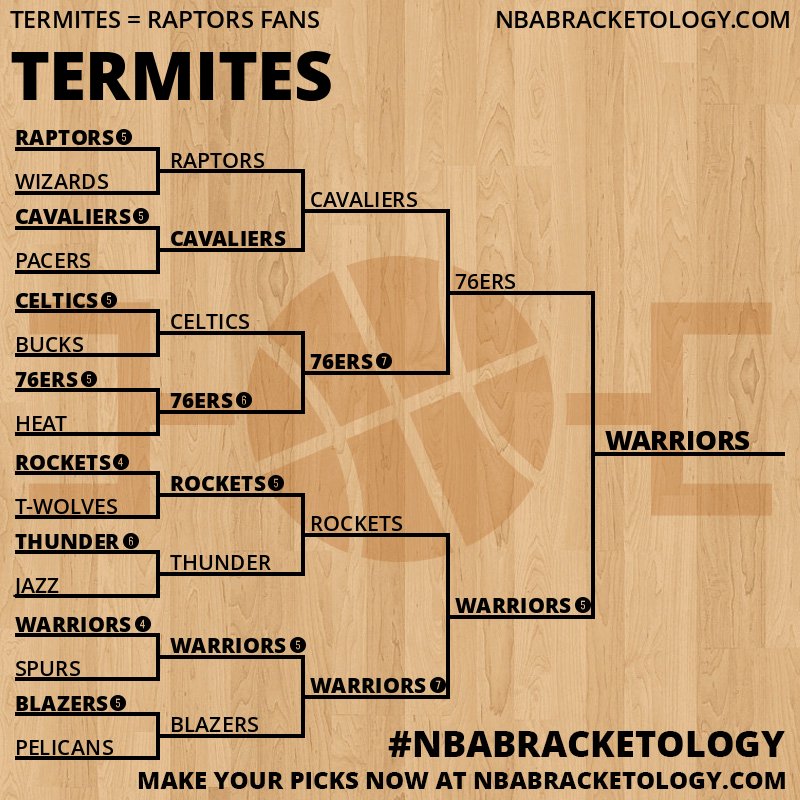 TERMITES = RAPTORS FANS
NBABRACKETOLOGY.COM

TERMITES

RAPTORS 5
WIZARDS
CAVALIERS 5
PACERS
CELTICS 5
BUCKS
76ERS 5
HEAT
ROCKETS 4
T-WOLVES
THUNDER 6
JAZZ
WARRIORS 4
SPURS
BLAZERS 5
PELICANS

RAPTORS
CAVALIERS
CELTICS
76ERS 6
ROCKETS 5
THUNDER
WARRIORS 5
BLAZERS

CAVALIERS
76ERS 7
ROCKETS
WARRIORS 7

76ERS
WARRIORS 5

WARRIORS

#NBABRACKETOLOGY
MAKE YOUR PICKS NOW AT NBABRACKETOLOGY.COM